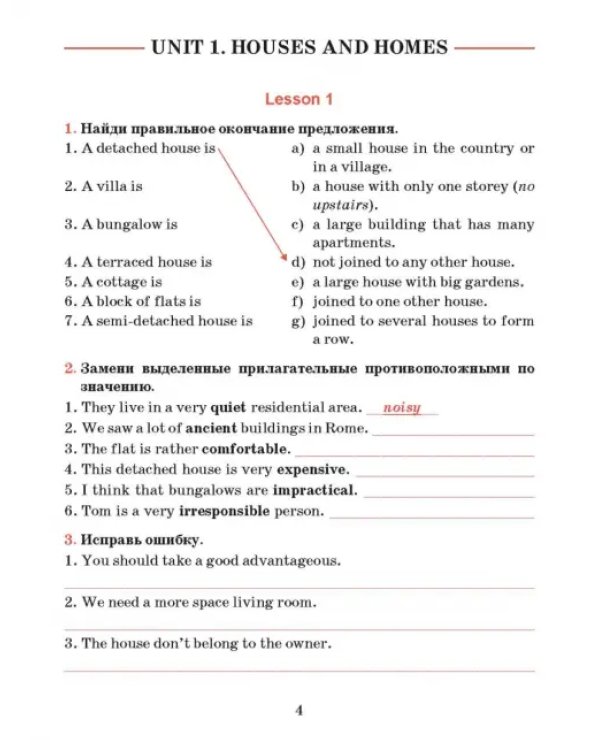 UNIT 1. HOUSES AND HOMES

Lesson 1

1. Найди правильное окончание предложения.

1. A detached house is
2. A villa is
3. A bungalow is
4. A terraced house is
5. A cottage is
6. A block of flats is
7. A semi-detached house is

a) a small house in the country or in a village.
b) a house with only one storey (no upstairs).
c) a large building that has many apartments.
d) not joined to any other house.
e) a large house with big gardens.
f) joined to one other house.
g) joined to several houses to form a row.

2. Замени выделенные прилагательные противоположными по значению.
1. They live in a very quiet residential area. noisy
2. We saw a lot of ancient buildings in Rome. ____
3. The flat is rather comfortable. ____
4. This detached house is very expensive. ____
5. I think that bungalows are impractical. ____
6. Tom is a very irresponsible person. ____

3. Исправь ошибку.
1. You should take a good advantageous.
____
2. We need a more space living room.
____
3. The house don't belong to the owner.
____

4